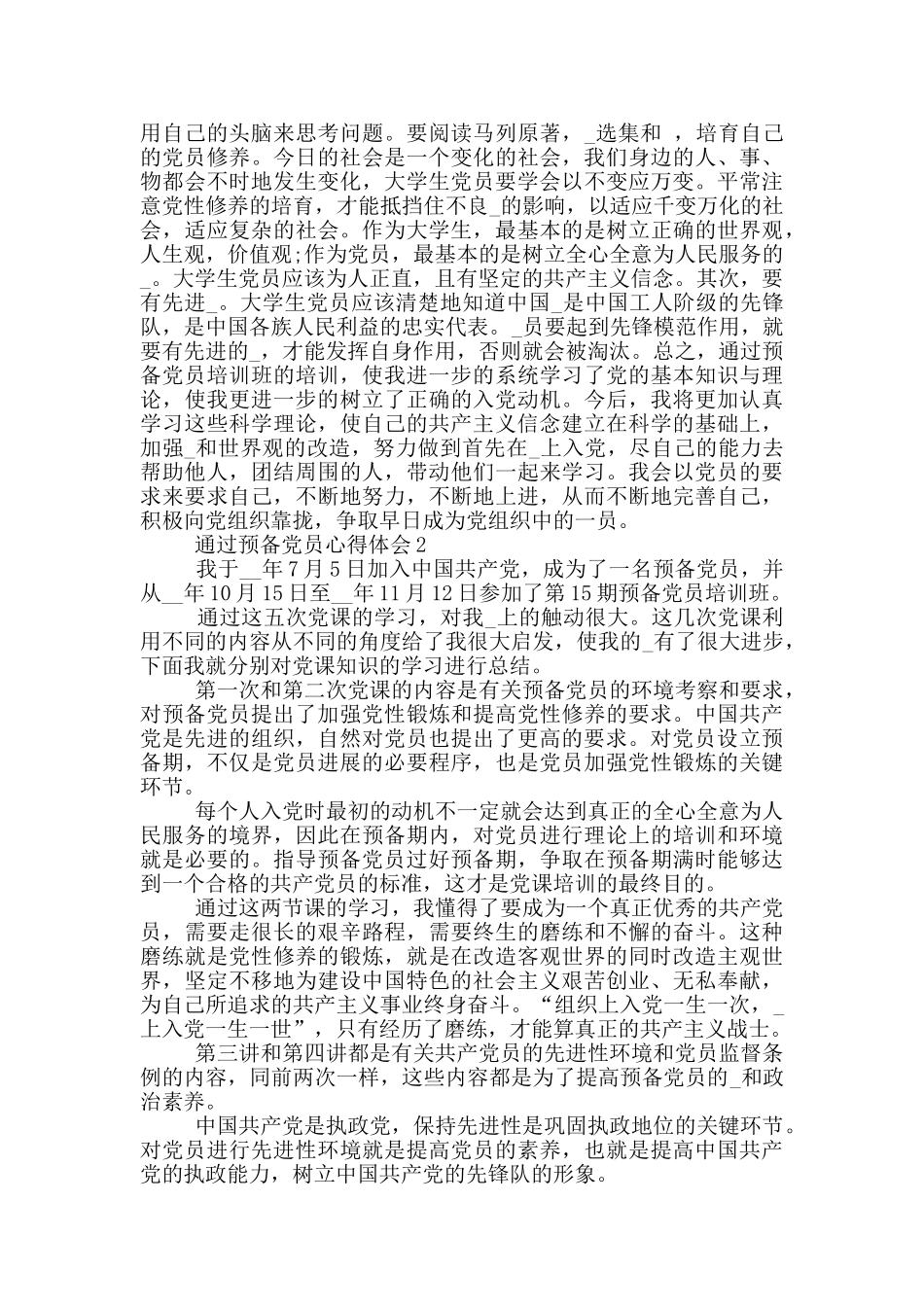 用自己的头脑来思考问题。要阅读马列原著，_选集和 ，培育自己的党员修养。今日的社会是一个变化的社会，我们身边的人、事、物都会不时地发生变化，大学生党员要学会以不变应万变。平常注意党性修养的培育，才能抵挡住不良_的影响，以适应千变万化的社会，适应复杂的社会。作为大学生，最基本的是树立正确的世界观，人生观，价值观;作为党员，最基本的是树立全心全意为人民服务的_。大学生党员应该为人正直，且有坚定的共产主义信念。其次，要有先进_。大学生党员应该清楚地知道中国_是中国工人阶级的先锋队，是中国各族人民利益的忠实代表。_员要起到先锋模范作用，就要有先进的_，才能发挥自身作用，否则就会被淘汰。总之，通过预备党员培训班的培训，使我进一步的系统学习了党的基本知识与理论，使我更进一步的树立了正确的入党动机。今后，我将更加认真学习这些科学理论，使自己的共产主义信念建立在科学的基础上，加强_和世界观的改造，努力做到首先在_上入党，尽自己的能力去帮助他人，团结周围的人，带动他们一起来学习。我会以党员的要求来要求自己，不断地努力，不断地上进，从而不断地完善自己，积极向党组织靠拢，争取早日成为党组织中的一员。

通过预备党员心得体会2

我于__年7月5日加入中国共产党，成为了一名预备党员，并从__年10月15日至__年11月12日参加了第15期预备党员培训班。

通过这五次党课的学习，对我_上的触动很大。这几次党课利用不同的内容从不同的角度给了我很大启发，使我的_有了很大进步，下面我就分别对党课知识的学习进行总结。

第一次和第二次党课的内容是有关预备党员的环境考察和要求，对预备党员提出了加强党性锻炼和提高党性修养的要求。中国共产党是先进的组织，自然对党员也提出了更高的要求。对党员设立预备期，不仅是党员进展的必要程序，也是党员加强党性锻炼的关键环节。

每个人入党时最初的动机不一定就会达到真正的全心全意为人民服务的境界，因此在预备期内，对党员进行理论上的培训和环境就是必要的。指导预备党员过好预备期，争取在预备期满时能够达到一个合格的共产党员的标准，这才是党课培训的最终目的。

通过这两节课的学习，我懂得了要成为一个真正优秀的共产党员，需要走很长的艰辛路程，需要终生的磨练和不懈的奋斗。这种磨练就是党性修养的锻炼，就是在改造客观世界的同时改造主观世界，坚定不移地为建设中国特色的社会主义艰苦创业、无私奉献，为自己所追求的共产主义事业终身奋斗。“组织上入党一生一次，_上入党一生一世”，只有经历了磨练，才能算真正的共产主义战士。

第三讲和第四讲都是有关共产党员的先进性环境和党员监督条例的内容，同前两次一样，这些内容都是为了提高预备党员的_和政治素养。

中国共产党是执政党，保持先进性是巩固执政地位的关键环节。对党员进行先进性环境就是提高党员的素养，也就是提高中国共产党的执政能力，树立中国共产党的先锋队的形象。